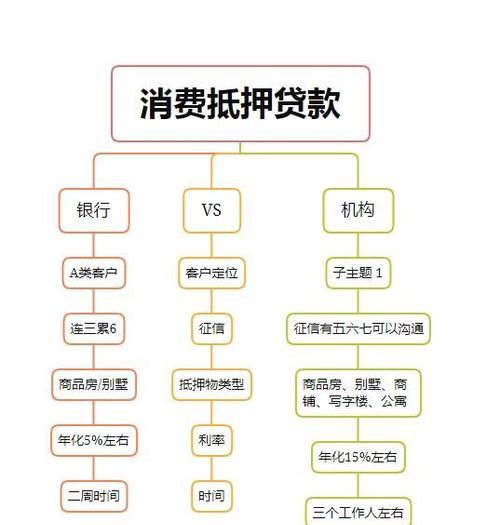 消费抵押贷款

银行

A类客户

连三累6

商品房/别墅

年化5%左右

二周时间

VS

客户定位

征信

抵押物类型

利率

时间

机构

子主题 1

征信有五六七可以沟通

商品房、别墅、商铺、写字楼、公寓

年化15%左右

三个工作人左右